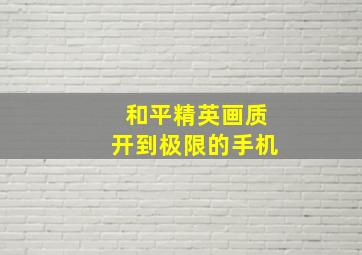 和平精英画质
开到极限的手机